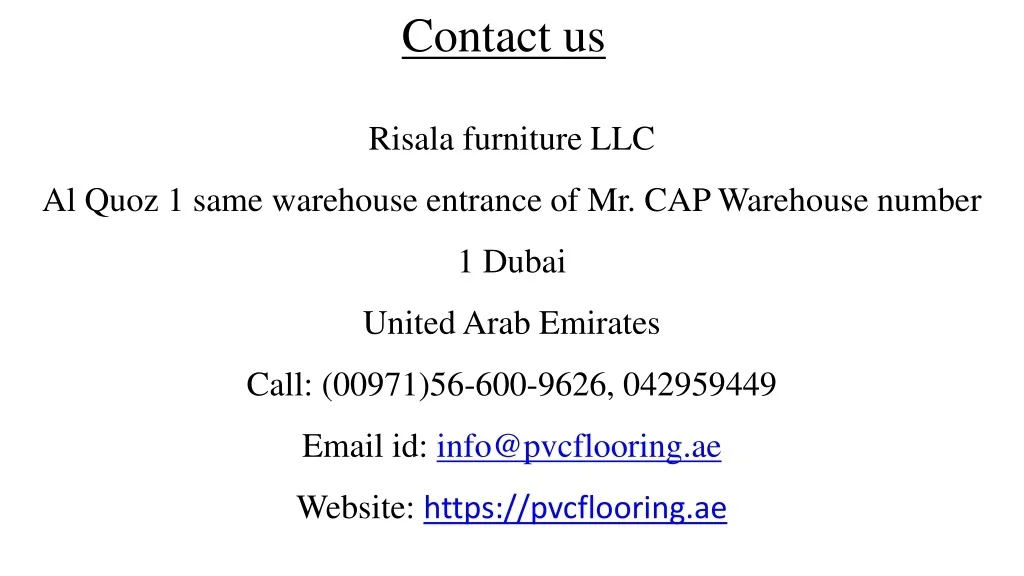 Contact us

Risala furniture LLC

Al Quoz 1 same warehouse entrance of Mr. CAP Warehouse number 1 Dubai

United Arab Emirates

Call: (00971)56-600-9626, 042959449

Email id: info@pvcflooring.ae

Website: https://pvcflooring.ae